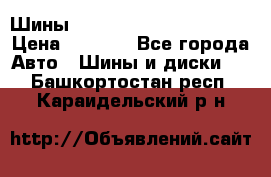 Шины
Цена Все города
Авто Шины и диски
Башкортостан респ
Караидельский р н

http://Объявлений.сайт